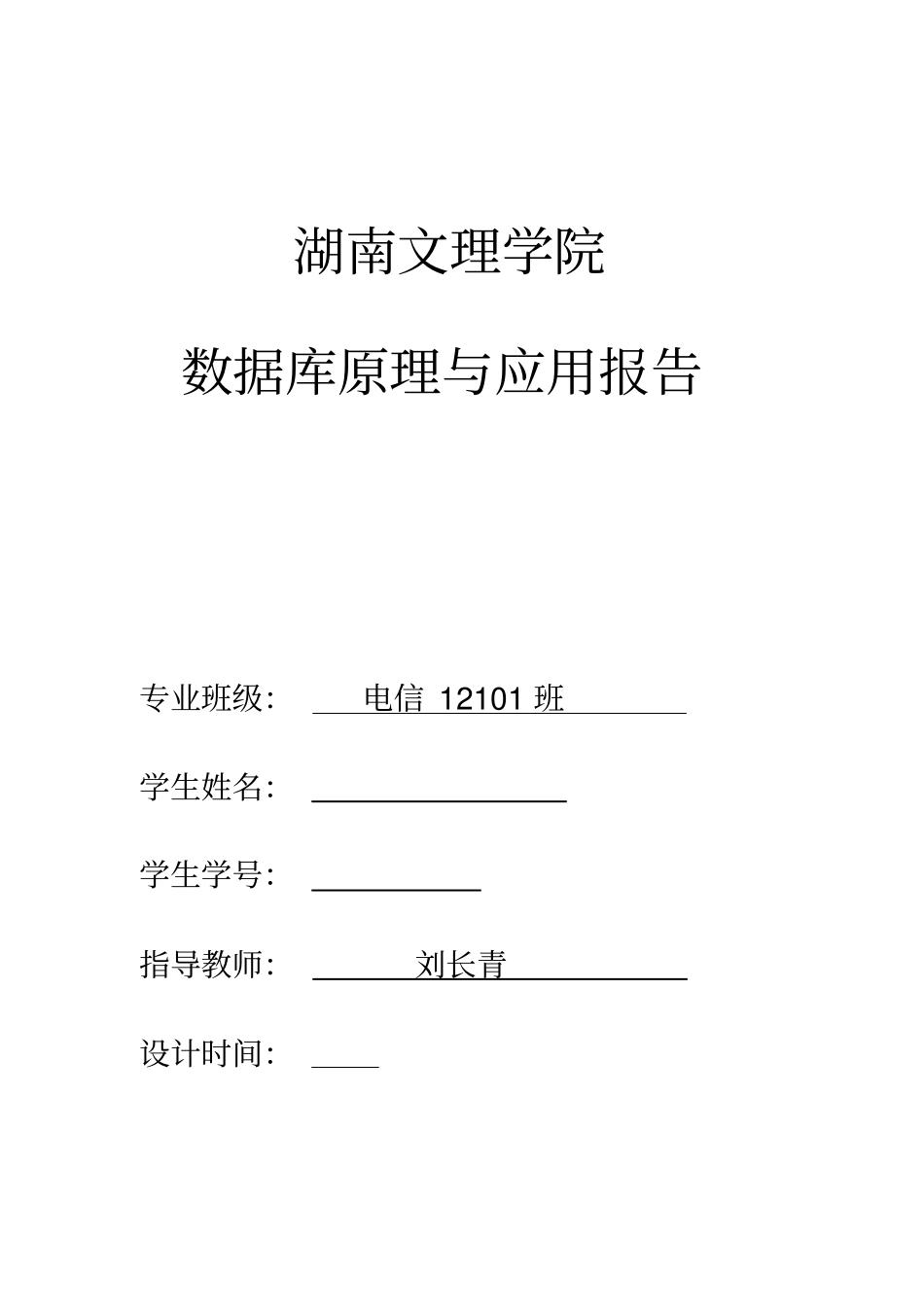 湖南文理学院

数据库原理与应用报告

专业班级： 电信 12101 班

学生姓名：

学生学号：

指导教师： 刘长青

设计时间：